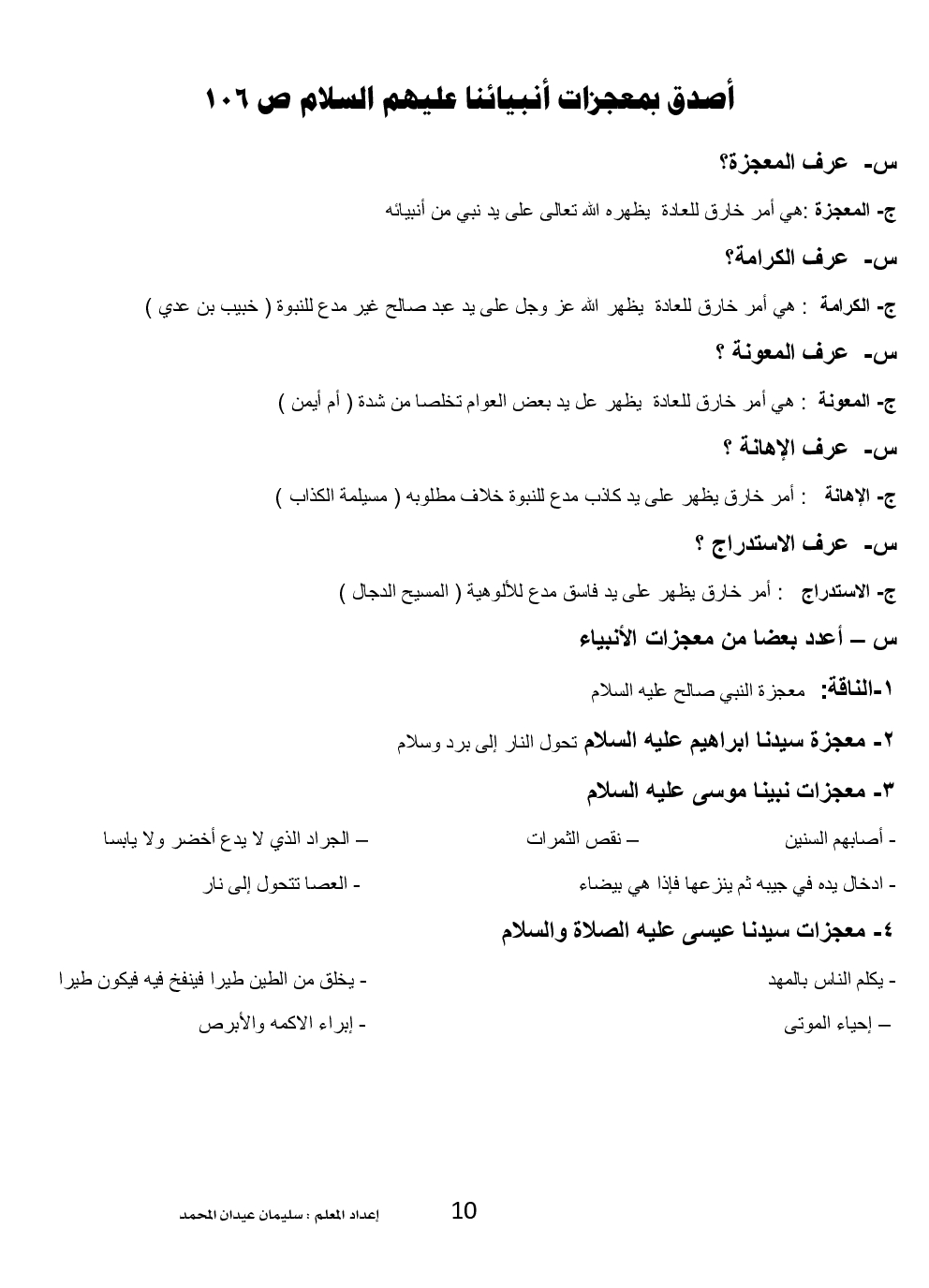 أصدق بمعجزات أنبيائنا عليهم السلام ص ١٠٦

س- عرف المعجزة؟

ج- المعجزة :هي أمر خارق للعادة يظهره الله تعالى على يد نبي من أنبيائه

س- عرف الكرامة؟

ج- الكرامة : هي أمر خارق للعادة يظهر الله عز وجل على يد عبد صالح غير مدع للنبوة ( خبيب بن عدي )

س- عرف المعونة ؟

ج- المعونة : هي أمر خارق للعادة يظهر عل يد بعض العوام تخلصا من شدة ( أم أيمن )

س- عرف الإهانة ؟

ج- الإهانة : أمر خارق يظهر على يد كاذب مدع للنبوة خلاف مطلوبه ( مسيلمة الكذاب )

س- عرف الاستدراج ؟

ج- الاستدراج : أمر خارق يظهر على يد فاسق مدع للألوهية ( المسيح الدجال )

س – أعدد بعضا من معجزات الأنبياء

١-الناقة: معجزة النبي صالح عليه السلام

٢- معجزة سيدنا ابراهيم عليه السلام تحول النار إلى برد وسلام

٣- معجزات نبينا موسى عليه السلام

- أصابهم السنين – نقص الثمرات – الجراد الذي لا يدع أخضر ولا يابسا

- ادخال يده في جيبه ثم ينزعها فإذا هي بيضاء - العصا تتحول إلى نار

٤- معجزات سيدنا عيسى عليه الصلاة والسلام

- يكلم الناس بالمهد - يخلق من الطين طيرا فينفخ فيه فيكون طيرا

– إحياء الموتى - إبراء الاكمه والأبرص

10

إعداد المعلم : سليمان عيدان المحمد